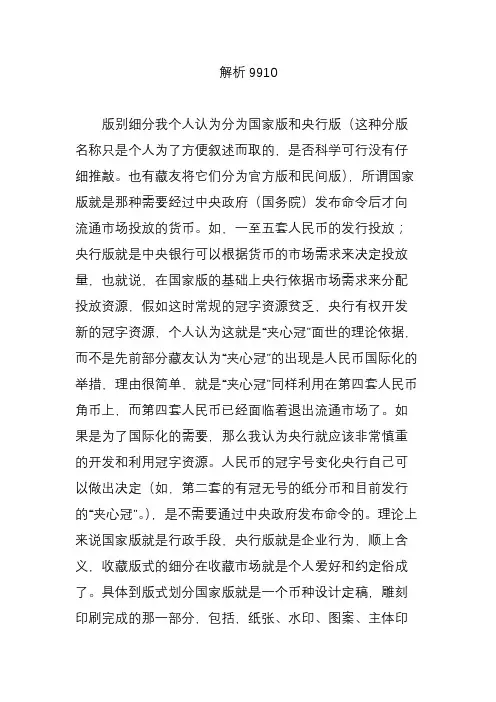 解析 9910

版别细分我个人认为分为国家版和央行版（这种分版名称只是个人为了方便叙述而取的，是否科学可行没有仔细推敲。也有藏友将它们分为官方版和民间版），所谓国家版就是那种需要经过中央政府（国务院）发布命令后才向流通市场投放的货币。如，一至五套人民币的发行投放；央行版就是中央银行可以根据货币的市场需求来决定投放量，也就说，在国家版的基础上央行依据市场需求来分配投放资源，假如这时常规的冠字资源贫乏，央行有权开发新的冠字资源，个人认为这就是“夹心冠”面世的理论依据，而不是先前部分藏友认为“夹心冠”的出现是人民币国际化的举措，理由很简单，就是“夹心冠”同样利用在第四套人民币角币上，而第四套人民币已经面临着退出流通市场了。如果是为了国际化的需要，那么我认为央行就应该非常慎重的开发和利用冠字资源。人民币的冠字号变化央行自己可以做出决定（如，第二套的有冠无号的纸分币和目前发行的“夹心冠”。），是不需要通过中央政府发布命令的。理论上来说国家版就是行政手段，央行版就是企业行为，顺上含义，收藏版式的细分在收藏市场就是个人爱好和约定俗成了。具体到版式划分国家版就是一个币种设计定稿，雕刻印刷完成的那一部分，包括，纸张、水印、图案、主体印